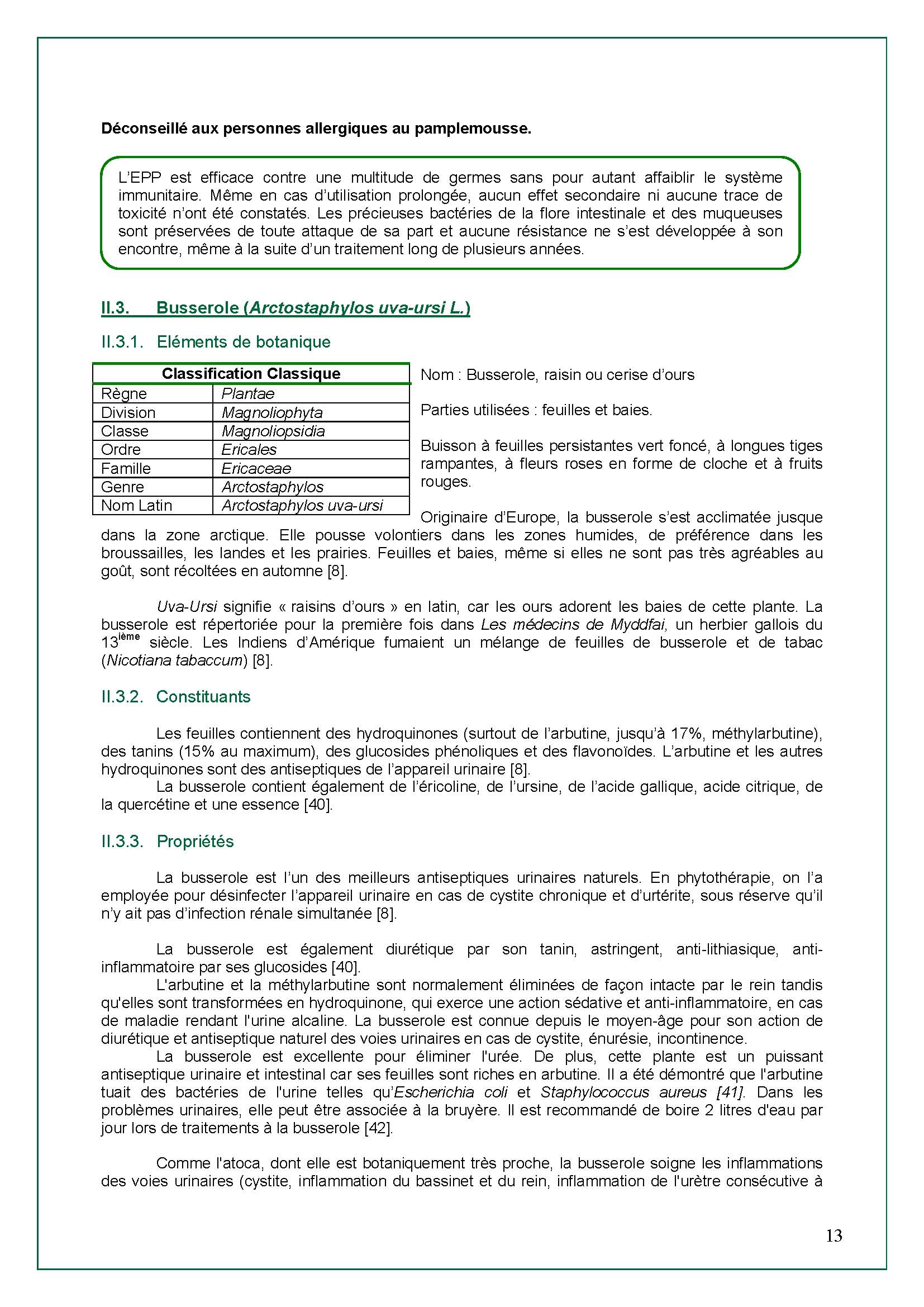 Déconseillé aux personnes allergiques au pamplemousse.

L'EPP est efficace contre une multitude de germes sans pour autant affaiblir le système immunitaire. Même en cas d'utilisation prolongée, aucun effet secondaire ni aucune trace de toxicité n'ont été constatés. Les précieuses bactéries de la flore intestinale et des muqueuses sont préservées de toute attaque de sa part et aucune résistance ne s'est développée à son encontre, même à la suite d'un traitement long de plusieurs années.

II.3. Busserole (Arctostaphylos uva-ursi L.)

II.3.1. Eléments de botanique

| Classification Classique | |
|---|---|
| Règne | Plantae |
| Division | Magnoliophyta |
| Classe | Magnoliopsidia |
| Ordre | Ericales |
| Famille | Ericaceae |
| Genre | Arctostaphylos |
| Nom Latin | Arctostaphylos uva-ursi |

Nom : Busserole, raisin ou cerise d'ours

Parties utilisées : feuilles et baies.

Buisson à feuilles persistantes vert foncé, à longues tiges rampantes, à fleurs roses en forme de cloche et à fruits rouges.

Originaire d'Europe, la busserole s'est acclimatée jusque dans la zone arctique. Elle pousse volontiers dans les zones humides, de préférence dans les broussailles, les landes et les prairies. Feuilles et baies, même si elles ne sont pas très agréables au goût, sont récoltées en automne [8].

Uva-Ursi signifie « raisins d'ours » en latin, car les ours adorent les baies de cette plante. La busserole est répertoriée pour la première fois dans Les médecins de Myddfai, un herbier gallois du 13$^{ième}$ siècle. Les Indiens d'Amérique fumaient un mélange de feuilles de busserole et de tabac (Nicotiana tabaccum) [8].

II.3.2. Constituants

Les feuilles contiennent des hydroquinones (surtout de l'arbutine, jusqu'à 17%, méthylarbutine), des tanins (15% au maximum), des glucosides phénoliques et des flavonoïdes. L'arbutine et les autres hydroquinones sont des antiseptiques de l'appareil urinaire [8].
La busserole contient également de l'éricoline, de l'ursine, de l'acide gallique, acide citrique, de la quercétine et une essence [40].

II.3.3. Propriétés

La busserole est l'un des meilleurs antiseptiques urinaires naturels. En phytothérapie, on l'a employée pour désinfecter l'appareil urinaire en cas de cystite chronique et d'urtérite, sous réserve qu'il n'y ait pas d'infection rénale simultanée [8].

La busserole est également diurétique par son tanin, astringent, anti-lithiasique, anti-inflammatoire par ses glucosides [40].
L'arbutine et la méthylarbutine sont normalement éliminées de façon intacte par le rein tandis qu'elles sont transformées en hydroquinone, qui exerce une action sédative et anti-inflammatoire, en cas de maladie rendant l'urine alcaline. La busserole est connue depuis le moyen-âge pour son action de diurétique et antiseptique naturel des voies urinaires en cas de cystite, énurésie, incontinence.
La busserole est excellente pour éliminer l'urée. De plus, cette plante est un puissant antiseptique urinaire et intestinal car ses feuilles sont riches en arbutine. Il a été démontré que l'arbutine tuait des bactéries de l'urine telles qu'Escherichia coli et Staphylococcus aureus [41]. Dans les problèmes urinaires, elle peut être associée à la bruyère. Il est recommandé de boire 2 litres d'eau par jour lors de traitements à la busserole [42].

Comme l'atoca, dont elle est botaniquement très proche, la busserole soigne les inflammations des voies urinaires (cystite, inflammation du bassinet et du rein, inflammation de l'urètre consécutive à

13